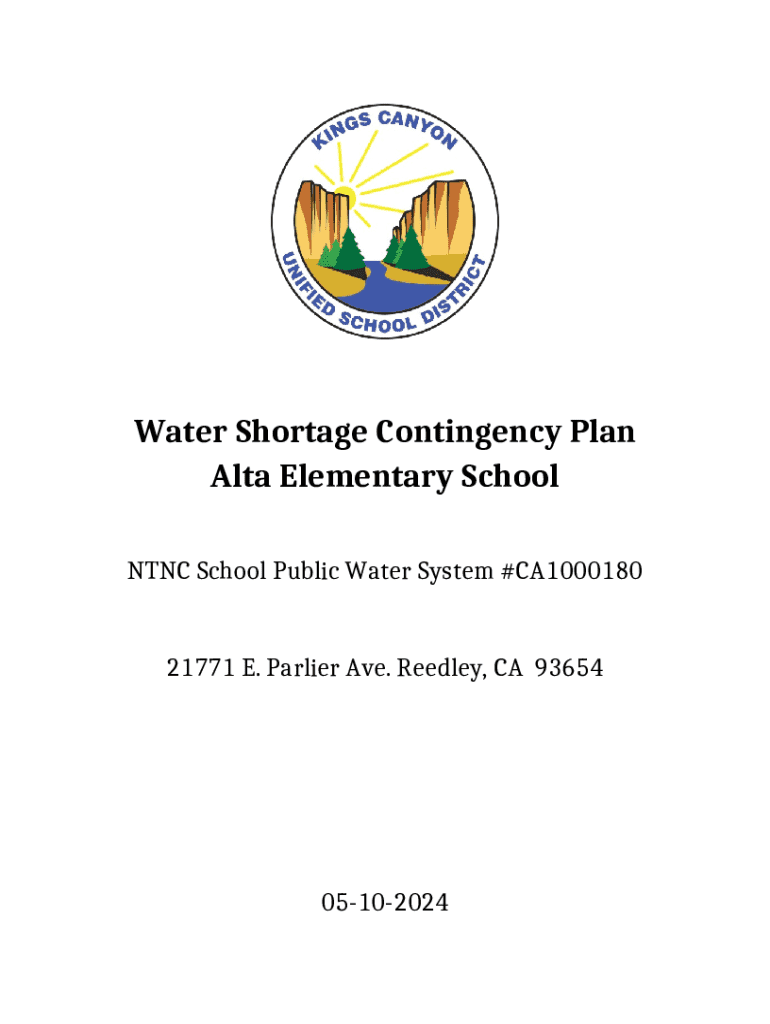 KINGS CANYON
UNIFIED SCHOOL DISTRICT

Water Shortage Contingency Plan
Alta Elementary School

NTNC School Public Water System #CA1000180

21771 E. Parlier Ave. Reedley, CA 93654

05-10-2024